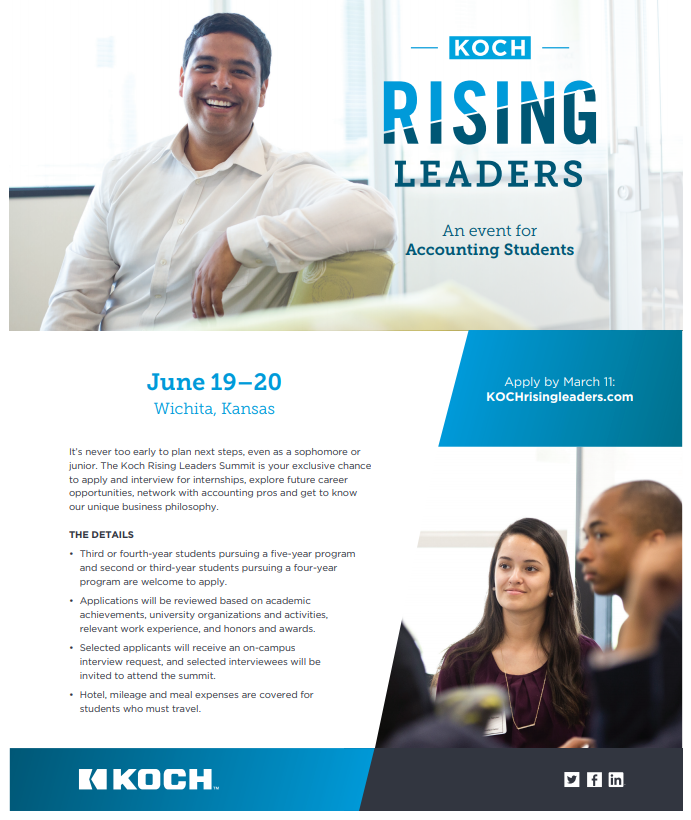 KOCH
RISING
LEADERS

An event for
Accounting Students

June 19–20
Wichita, Kansas

Apply by March 11:
KOCHrisingleaders.com

It's never too early to plan next steps, even as a sophomore or junior. The Koch Rising Leaders Summit is your exclusive chance to apply and interview for internships, explore future career opportunities, network with accounting pros and get to know our unique business philosophy.

THE DETAILS

• Third or fourth-year students pursuing a five-year program and second or third-year students pursuing a four-year program are welcome to apply.

• Applications will be reviewed based on academic achievements, university organizations and activities, relevant work experience, and honors and awards.

• Selected applicants will receive an on-campus interview request, and selected interviewees will be invited to attend the summit.

• Hotel, mileage and meal expenses are covered for students who must travel.

KOCH